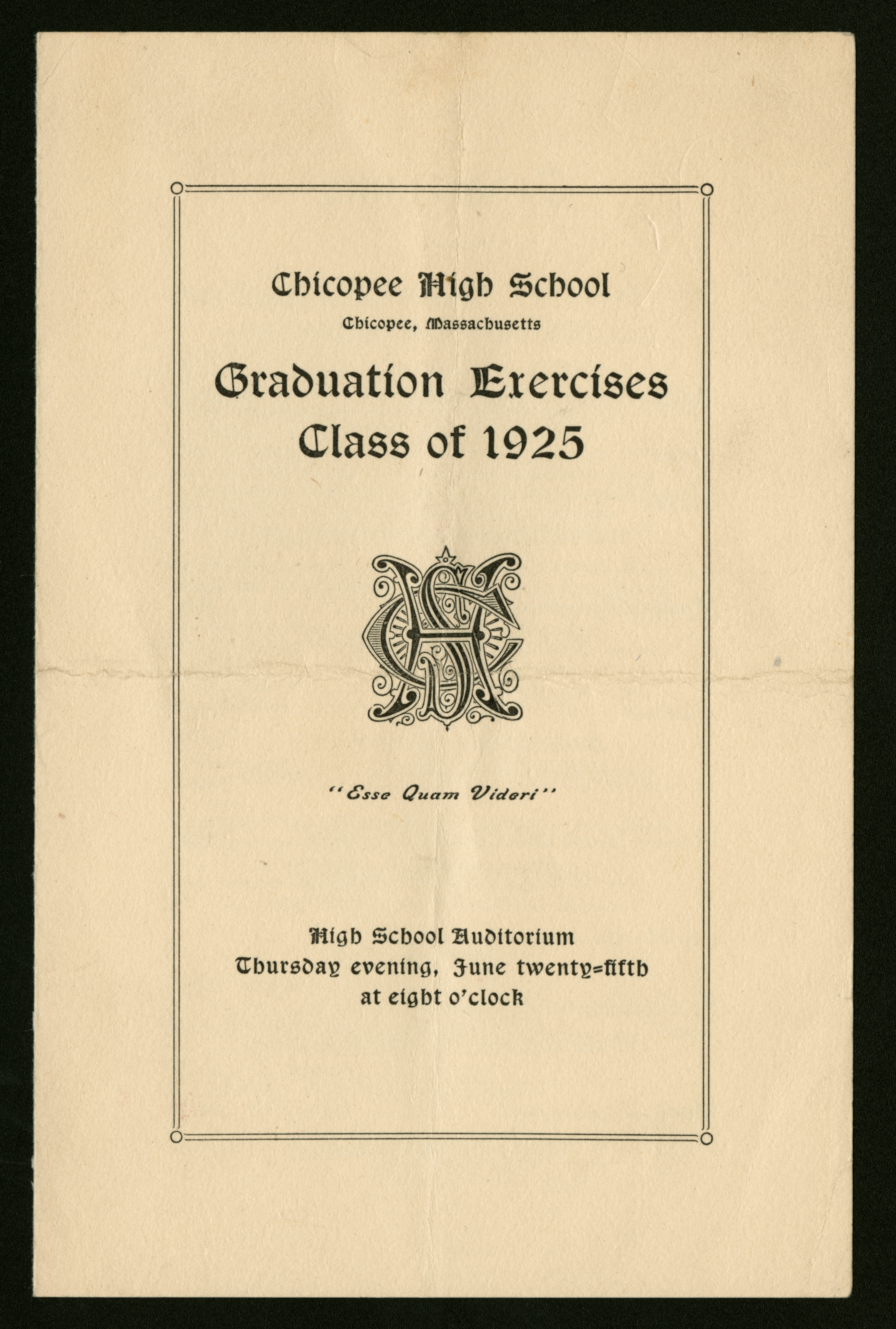 Chicopee High School
Chicopee, Massachusetts

Graduation Exercises
Class of 1925

CHS

"Esse Quam Videri"

High School Auditorium
Thursday evening, June twenty-fifth
at eight o'clock